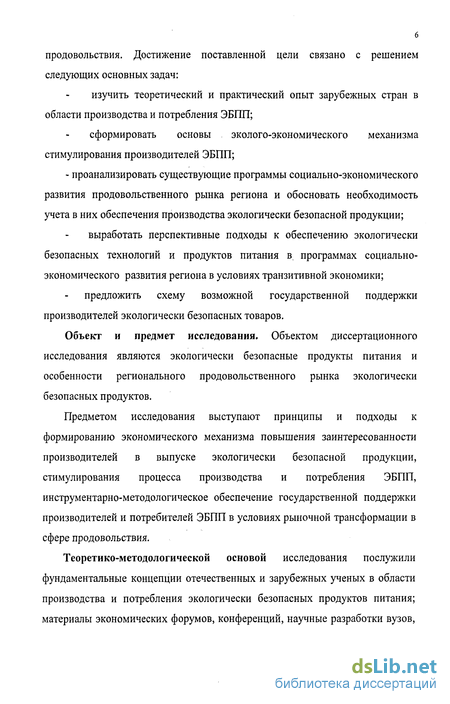 6

продовольствия. Достижение поставленной цели связано с решением следующих основных задач:

- изучить теоретический и практический опыт зарубежных стран в области производства и потребления ЭБПП;

- сформировать основы эколого-экономического механизма стимулирования производителей ЭБПП;

- проанализировать существующие программы социально-экономического развития продовольственного рынка региона и обосновать необходимость учета в них обеспечения производства экологически безопасной продукции;

- выработать перспективные подходы к обеспечению экологически безопасных технологий и продуктов питания в программах социально-экономического развития региона в условиях транзитивной экономики;

- предложить схему возможной государственной поддержки производителей экологически безопасных товаров.

Объект и предмет исследования. Объектом диссертационного исследования являются экологически безопасные продукты питания и особенности регионального продовольственного рынка экологически безопасных продуктов.

Предметом исследования выступают принципы и подходы к формированию экономического механизма повышения заинтересованности производителей в выпуске экологически безопасной продукции, стимулирования процесса производства и потребления ЭБПП, инструментарно-методологическое обеспечение государственной поддержки производителей и потребителей ЭБПП в условиях рыночной трансформации в сфере продовольствия.

Теоретико-методологической основой исследования послужили фундаментальные концепции отечественных и зарубежных ученых в области производства и потребления экологически безопасных продуктов питания; материалы экономических форумов, конференций, научные разработки вузов,

dsLib.net
библиотека диссертаций